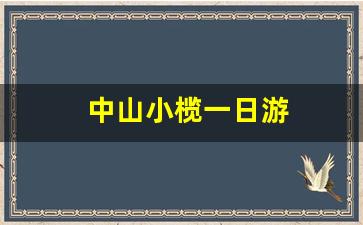 中山小榄一日游